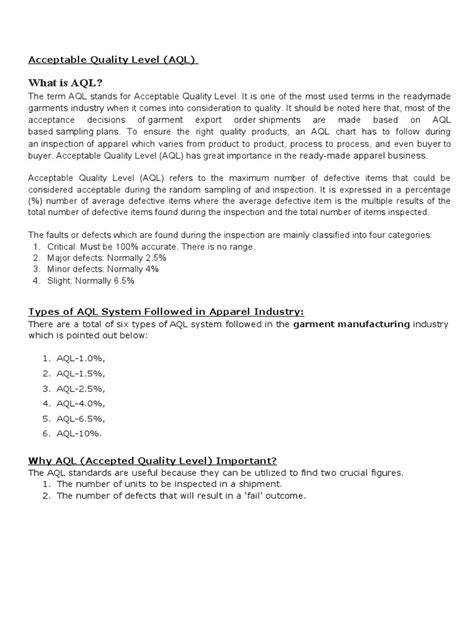 Acceptable Quality Level (AQL)

What is AQL?

The term AQL stands for Acceptable Quality Level. It is one of the most used terms in the readymade garments industry when it comes into consideration to quality. It should be noted here that, most of the acceptance decisions of garment export order shipments are made based on AQL based sampling plans. To ensure the right quality products, an AQL chart has to follow during an inspection of apparel which varies from product to product, process to process, and even buyer to buyer. Acceptable Quality Level (AQL) has great importance in the ready-made apparel business.

Acceptable Quality Level (AQL) refers to the maximum number of defective items that could be considered acceptable during the random sampling of and inspection. It is expressed in a percentage (%) number of average defective items where the average defective item is the multiple results of the total number of defective items found during the inspection and the total number of items inspected.

The faults or defects which are found during the inspection are mainly classified into four categories:
1. Critical: Must be 100% accurate. There is no range.
2. Major defects: Normally 2.5%
3. Minor defects: Normally 4%
4. Slight: Normally 6.5%

Types of AQL System Followed in Apparel Industry:

There are a total of six types of AQL system followed in the garment manufacturing industry which is pointed out below:

1. AQL-1.0%,
2. AQL-1.5%,
3. AQL-2.5%,
4. AQL-4.0%,
5. AQL-6.5%,
6. AQL-10%.

Why AQL (Accepted Quality Level) Important?

The AQL standards are useful because they can be utilized to find two crucial figures.
1. The number of units to be inspected in a shipment.
2. The number of defects that will result in a 'fail' outcome.